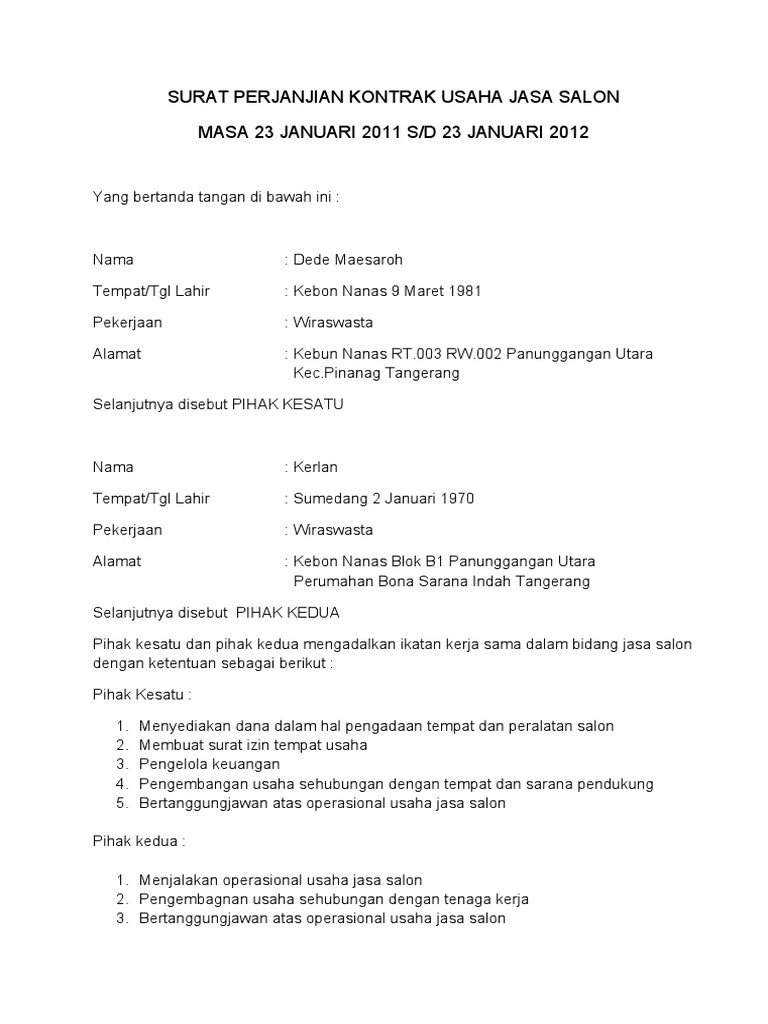 SURAT PERJANJIAN KONTRAK USAHA JASA SALON

MASA 23 JANUARI 2011 S/D 23 JANUARI 2012

Yang bertanda tangan di bawah ini :

Nama : Dede Maesaroh

Tempat/Tgl Lahir : Kebon Nanas 9 Maret 1981

Pekerjaan : Wiraswasta

Alamat : Kebun Nanas RT.003 RW.002 Panunggangan Utara Kec.Pinanag Tangerang

Selanjutnya disebut PIHAK KESATU

Nama : Kerlan

Tempat/Tgl Lahir : Sumedang 2 Januari 1970

Pekerjaan : Wiraswasta

Alamat : Kebon Nanas Blok B1 Panunggangan Utara Perumahan Bona Sarana Indah Tangerang

Selanjutnya disebut PIHAK KEDUA

Pihak kesatu dan pihak kedua mengadalkan ikatan kerja sama dalam bidang jasa salon dengan ketentuan sebagai berikut :

Pihak Kesatu :

1. Menyediakan dana dalam hal pengadaan tempat dan peralatan salon
2. Membuat surat izin tempat usaha
3. Pengelola keuangan
4. Pengembangan usaha sehubungan dengan tempat dan sarana pendukung
5. Bertanggungjawan atas operasional usaha jasa salon

Pihak kedua :

1. Menjalakan operasional usaha jasa salon
2. Pengembagnan usaha sehubungan dengan tenaga kerja
3. Bertanggungjawan atas operasional usaha jasa salon